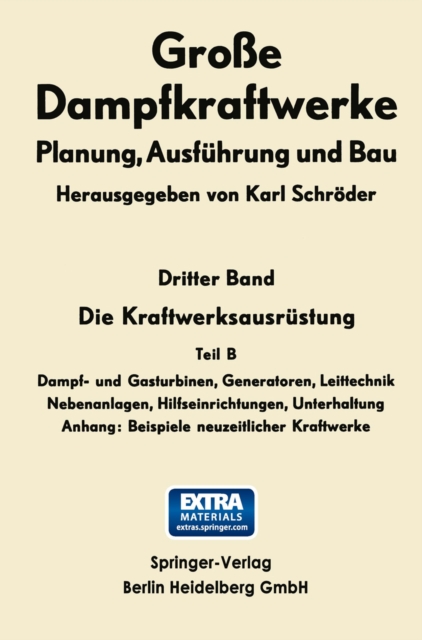 Große
Dampfkraftwerke
Planung, Ausführung und Bau
Herausgegeben von Karl Schröder

Dritter Band
Die Kraftwerksausrüstung

Teil B
Dampf- und Gasturbinen, Generatoren, Leittechnik
Nebenanlagen, Hilfseinrichtungen, Unterhaltung
Anhang: Beispiele neuzeitlicher Kraftwerke

EXTRA
MATERIALS
extras.springer.com

Springer-Verlag
Berlin Heidelberg GmbH